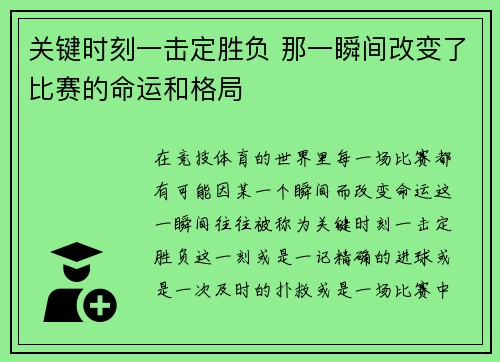 关键时刻一击定胜负 那一瞬间改变了比赛的命运和格局

在竞技体育的世界里每一场比赛都有可能因某一个瞬间而改变命运这一瞬间往往被称为关键时刻一击定胜负这一刻或是一记精确的进球或是一次及时的扑救或是一场比赛中